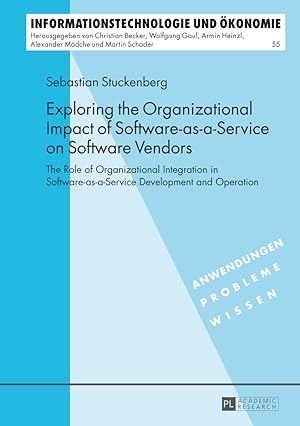 INFORMATIONSTECHNOLOGIE UND ÖKONOMIE
Herausgegeben von Christian Becker, Wolfgang Gaul, Armin Heinzl, Alexander Mädche und Martin Schader
55

Sebastian Stuckenberg

Exploring the Organizational Impact of Software-as-a-Service on Software Vendors

The Role of Organizational Integration in Software-as-a-Service Development and Operation

ANWENDUNGEN
PROBLEME
WISSEN

PL ACADEMIC RESEARCH